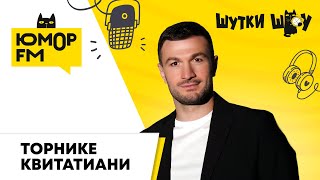 ЮМОР FM

ШУТКИ ШОУ

ТОРНИКЕ КВИТАТИАНИ